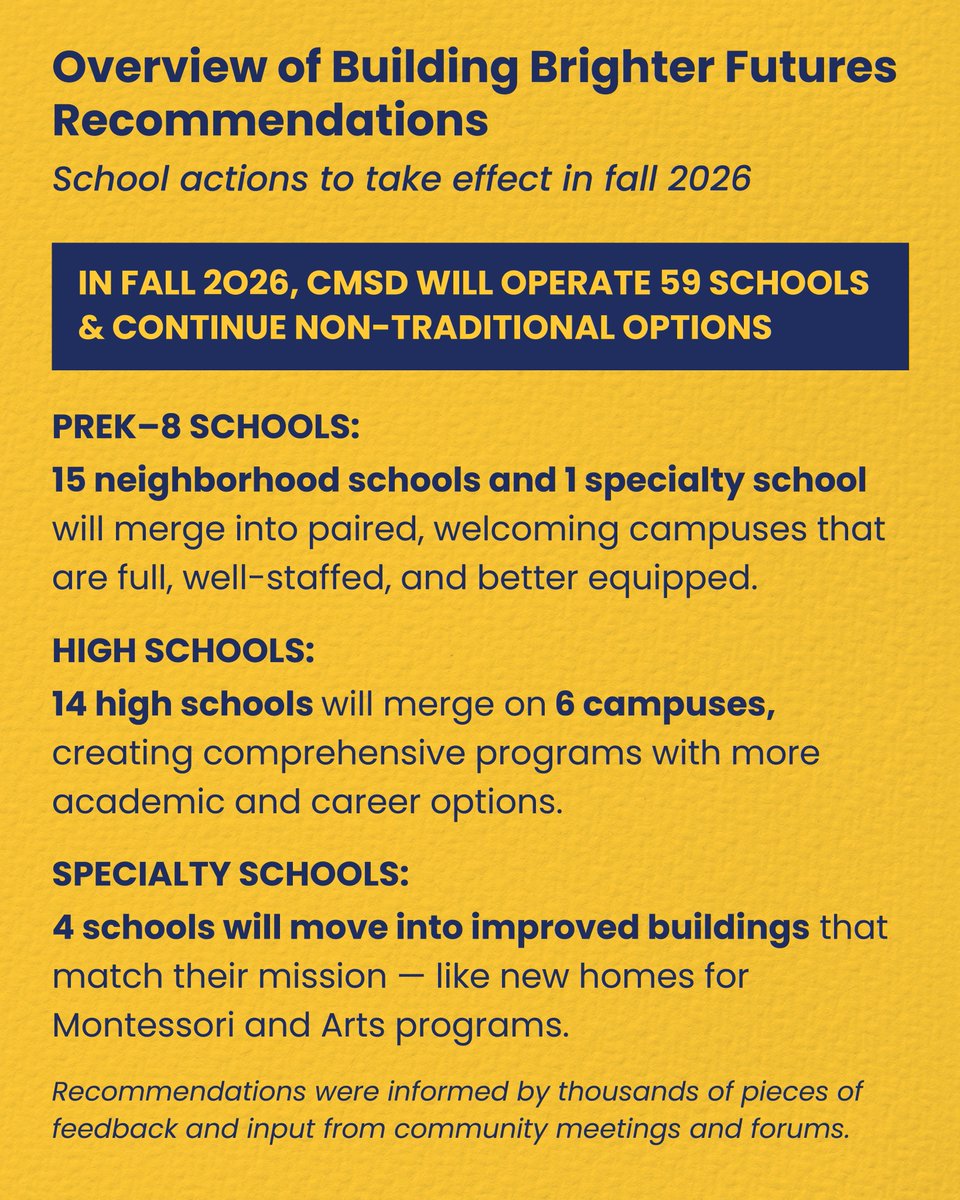 Overview of Building Brighter Futures Recommendations

School actions to take effect in fall 2026

IN FALL 2026, CMSD WILL OPERATE 59 SCHOOLS & CONTINUE NON-TRADITIONAL OPTIONS

PREK–8 SCHOOLS:
15 neighborhood schools and 1 specialty school will merge into paired, welcoming campuses that are full, well-staffed, and better equipped.

HIGH SCHOOLS:
14 high schools will merge on 6 campuses, creating comprehensive programs with more academic and career options.

SPECIALTY SCHOOLS:
4 schools will move into improved buildings that match their mission — like new homes for Montessori and Arts programs.

Recommendations were informed by thousands of pieces of feedback and input from community meetings and forums.